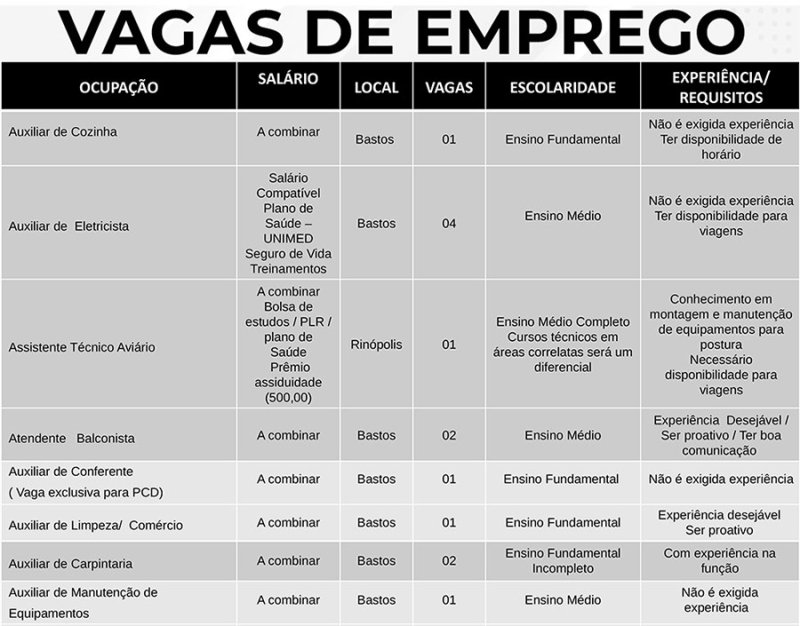 VAGAS DE EMPREGO

| OCUPAÇÃO | SALÁRIO | LOCAL | VAGAS | ESCOLARIDADE | EXPERIÊNCIA/ REQUISITOS |
|---|---|---|---|---|---|
| Auxiliar de Cozinha | A combinar | Bastos | 01 | Ensino Fundamental | Não é exigida experiência Ter disponibilidade de horário |
| Auxiliar de Eletricista | Salário Compatível Plano de Saúde – UNIMED Seguro de Vida Treinamentos | Bastos | 04 | Ensino Médio | Não é exigida experiência Ter disponibilidade para viagens |
| Assistente Técnico Aviário | A combinar Bolsa de estudos / PLR / plano de Saúde Prêmio assiduidade (500,00) | Rinópolis | 01 | Ensino Médio Completo Cursos técnicos em áreas correlatas será um diferencial | Conhecimento em montagem e manutenção de equipamentos para postura Necessário disponibilidade para viagens |
| Atendente Balconista | A combinar | Bastos | 02 | Ensino Médio | Experiência Desejável / Ser proativo / Ter boa comunicação |
| Auxiliar de Conferente ( Vaga exclusiva para PCD) | A combinar | Bastos | 01 | Ensino Fundamental | Não é exigida experiência |
| Auxiliar de Limpeza/ Comércio | A combinar | Bastos | 01 | Ensino Fundamental | Experiência desejável Ser proativo |
| Auxiliar de Carpintaria | A combinar | Bastos | 02 | Ensino Fundamental Incompleto | Com experiência na função |
| Auxiliar de Manutenção de Equipamentos | A combinar | Bastos | 01 | Ensino Médio | Não é exigida experiência |